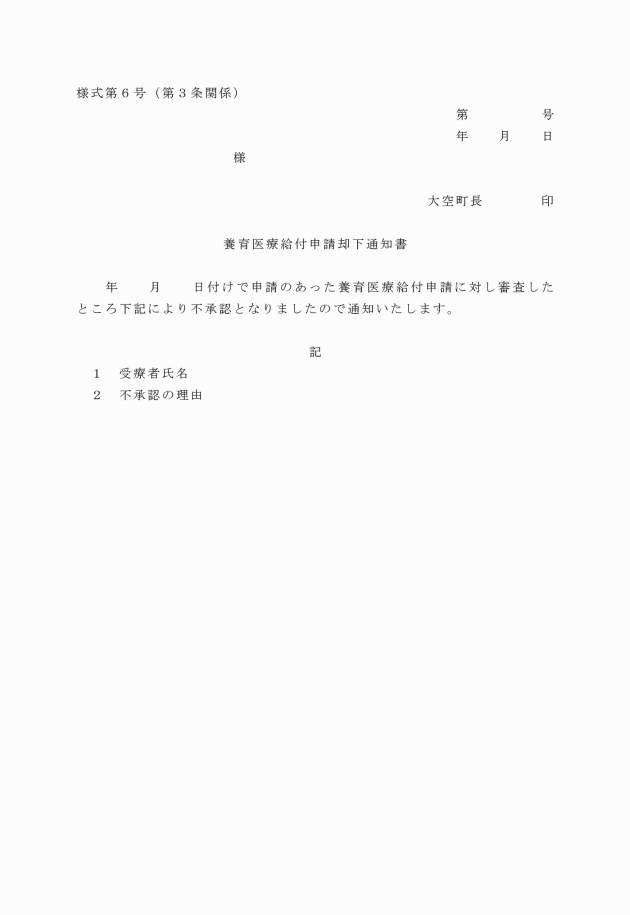 様式第６号（第３条関係）

第　　　　　号

年　　月　　日

様

大空町長　　　　印

養育医療給付申請却下通知書

年　　月　　日付けで申請のあった養育医療給付申請に対し審査したところ下記により不承認となりましたので通知いたします。

記

１　受療者氏名

２　不承認の理由